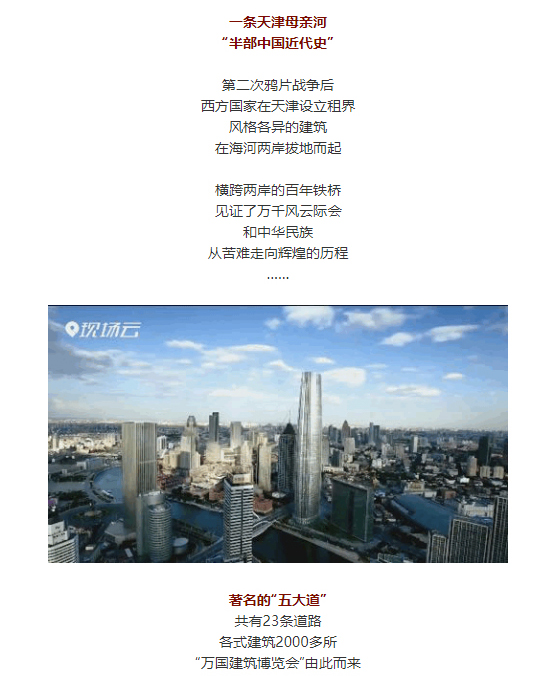 一条天津母亲河
“半部中国近代史”

第二次鸦片战争后
西方国家在天津设立租界
风格各异的建筑
在海河两岸拔地而起

横跨两岸的百年铁桥
见证了万千风云际会
和中华民族
从苦难走向辉煌的历程
……

现场云

著名的“五大道”
共有23条道路
各式建筑2000多所
“万国建筑博览会”由此而来